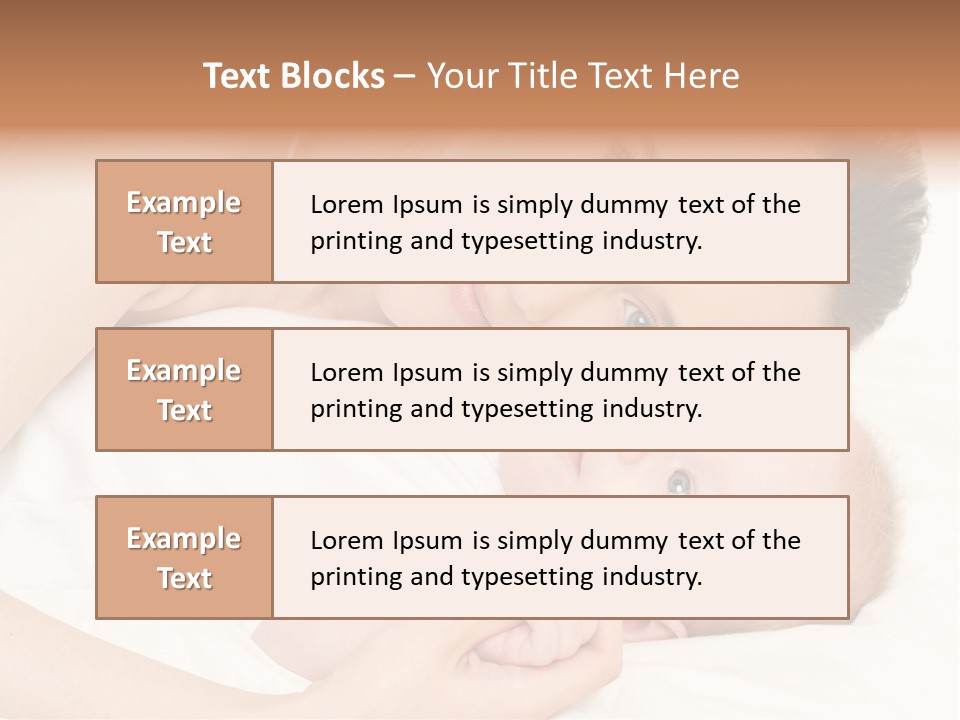 Text Blocks – Your Title Text Here

Example Text

Lorem Ipsum is simply dummy text of the printing and typesetting industry.

Example Text

Lorem Ipsum is simply dummy text of the printing and typesetting industry.

Example Text

Lorem Ipsum is simply dummy text of the printing and typesetting industry.